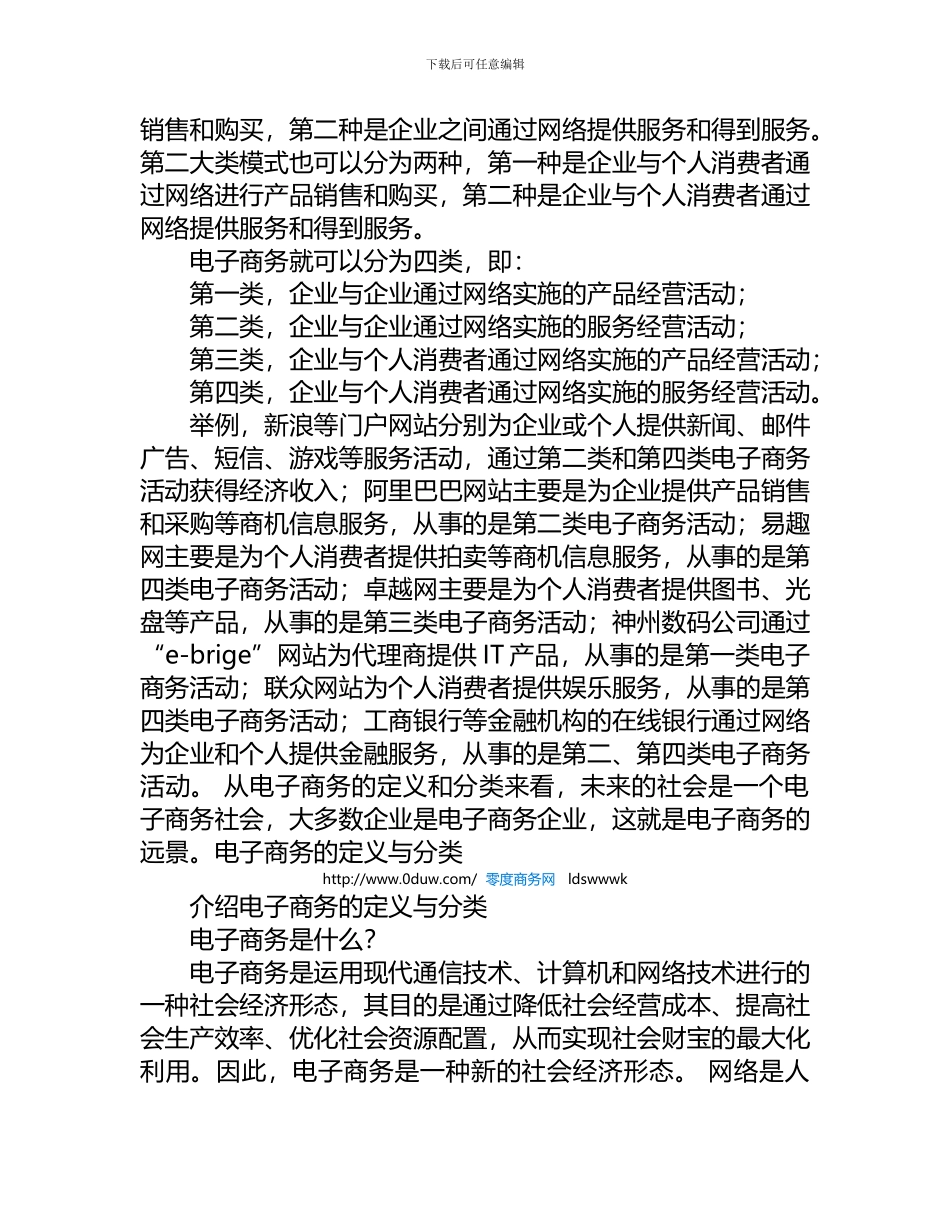 下载后可任意编辑

销售和购买，第二种是企业之间通过网络提供服务和得到服务。第二大类模式也可以分为两种，第一种是企业与个人消费者通过网络进行产品销售和购买，第二种是企业与个人消费者通过网络提供服务和得到服务。

电子商务就可以分为四类，即：

第一类，企业与企业通过网络实施的产品经营活动；

第二类，企业与企业通过网络实施的服务经营活动；

第三类，企业与个人消费者通过网络实施的产品经营活动；

第四类，企业与个人消费者通过网络实施的服务经营活动。

举例，新浪等门户网站分别为企业或个人提供新闻、邮件广告、短信、游戏等服务活动，通过第二类和第四类电子商务活动获得经济收入；阿里巴巴网站主要是为企业提供产品销售和采购等商机信息服务，从事的是第二类电子商务活动；易趣网主要是为个人消费者提供拍卖等商机信息服务，从事的是第四类电子商务活动；卓越网主要是为个人消费者提供图书、光盘等产品，从事的是第三类电子商务活动；神州数码公司通过“e-brige”网站为代理商提供 IT 产品，从事的是第一类电子商务活动；联众网站为个人消费者提供娱乐服务，从事的是第四类电子商务活动；工商银行等金融机构的在线银行通过网络为企业和个人提供金融服务，从事的是第二、第四类电子商务活动。 从电子商务的定义和分类来看，未来的社会是一个电子商务社会，大多数企业是电子商务企业，这就是电子商务的远景。电子商务的定义与分类

http://www.0duw.com/ 零度商务网 ldswwwk

介绍电子商务的定义与分类

电子商务是什么?

电子商务是运用现代通信技术、计算机和网络技术进行的一种社会经济形态，其目的是通过降低社会经营成本、提高社会生产效率、优化社会资源配置，从而实现社会财宝的最大化利用。因此，电子商务是一种新的社会经济形态。 网络是人